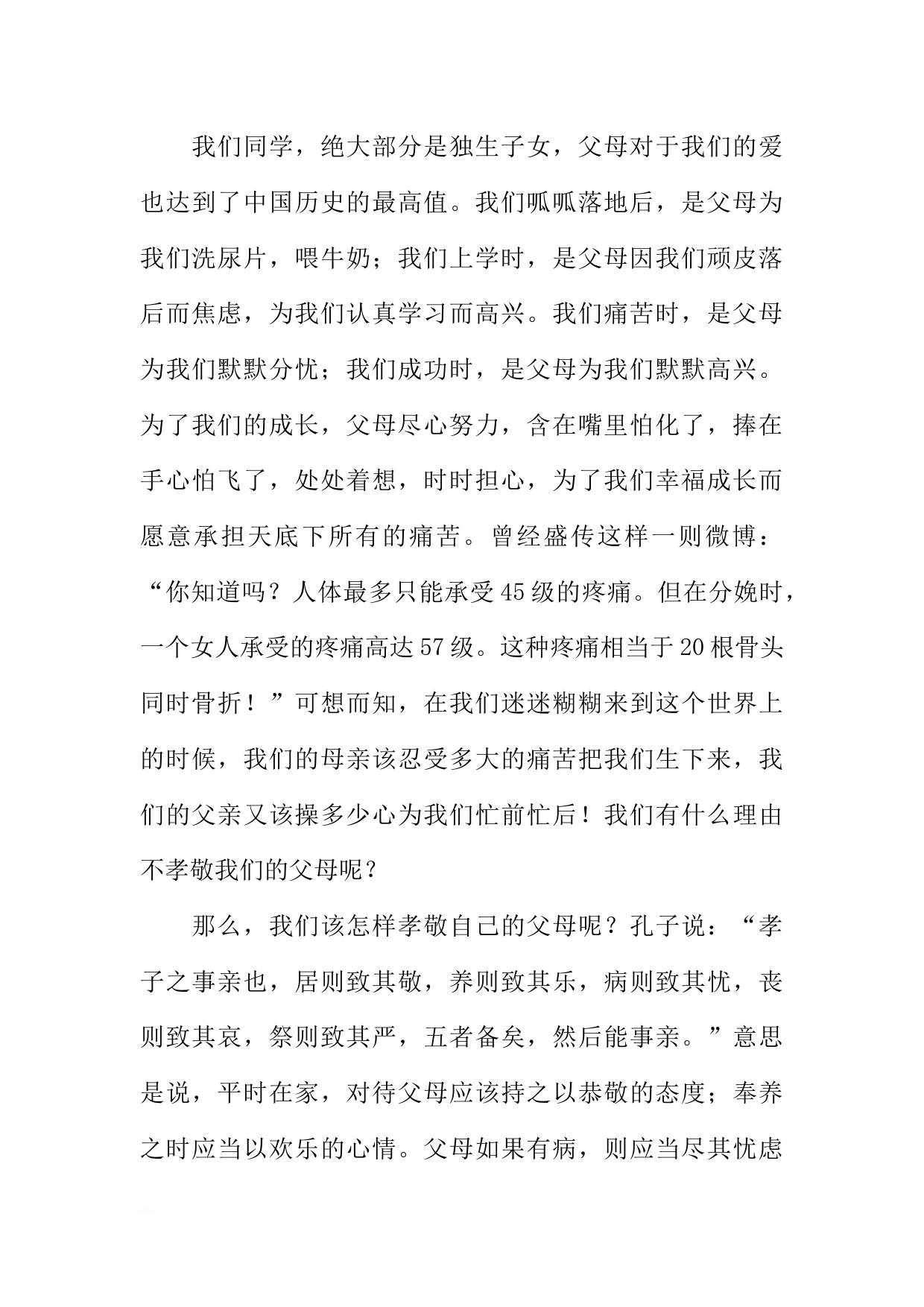 我们同学，绝大部分是独生子女，父母对于我们的爱也达到了中国历史的最高值。我们呱呱落地后，是父母为我们洗尿片，喂牛奶；我们上学时，是父母因我们顽皮落后而焦虑，为我们认真学习而高兴。我们痛苦时，是父母为我们默默分忧；我们成功时，是父母为我们默默高兴。为了我们的成长，父母尽心努力，含在嘴里怕化了，捧在手心怕飞了，处处着想，时时担心，为了我们幸福成长而愿意承担天底下所有的痛苦。曾经盛传这样一则微博：“你知道吗？人体最多只能承受45级的疼痛。但在分娩时，一个女人承受的疼痛高达57级。这种疼痛相当于20根骨头同时骨折！”可想而知，在我们迷迷糊糊来到这个世界上的时候，我们的母亲该忍受多大的痛苦把我们生下来，我们的父亲又该操多少心为我们忙前忙后！我们有什么理由不孝敬我们的父母呢？

那么，我们该怎样孝敬自己的父母呢？孔子说：“孝子之事亲也，居则致其敬，养则致其乐，病则致其忧，丧则致其哀，祭则致其严，五者备矣，然后能事亲。”意思是说，平时在家，对待父母应该持之以恭敬的态度；奉养之时应当以欢乐的心情。父母如果有病，则应当尽其忧虑